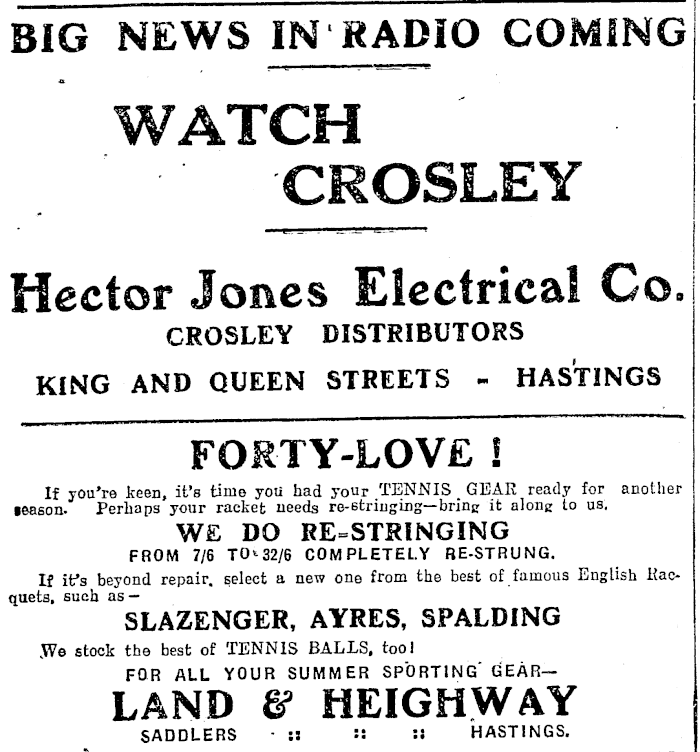 BIG NEWS IN RADIO COMING

WATCH CROSLEY

Hector Jones Electrical Co.
CROSLEY DISTRIBUTORS
KING AND QUEEN STREETS - HASTINGS

FORTY-LOVE !

If you're keen, it's time you had your TENNIS GEAR ready for another season. Perhaps your racket needs re-stringing—bring it along to us.

WE DO RE-STRINGING
FROM 7/6 TO 32/6 COMPLETELY RE-STRUNG.

If it's beyond repair, select a new one from the best of famous English Racquets, such as—

SLAZENGER, AYRES, SPALDING

We stock the best of TENNIS BALLS, too!

FOR ALL YOUR SUMMER SPORTING GEAR—

LAND & HEIGHWAY
SADDLERS :: :: :: HASTINGS.